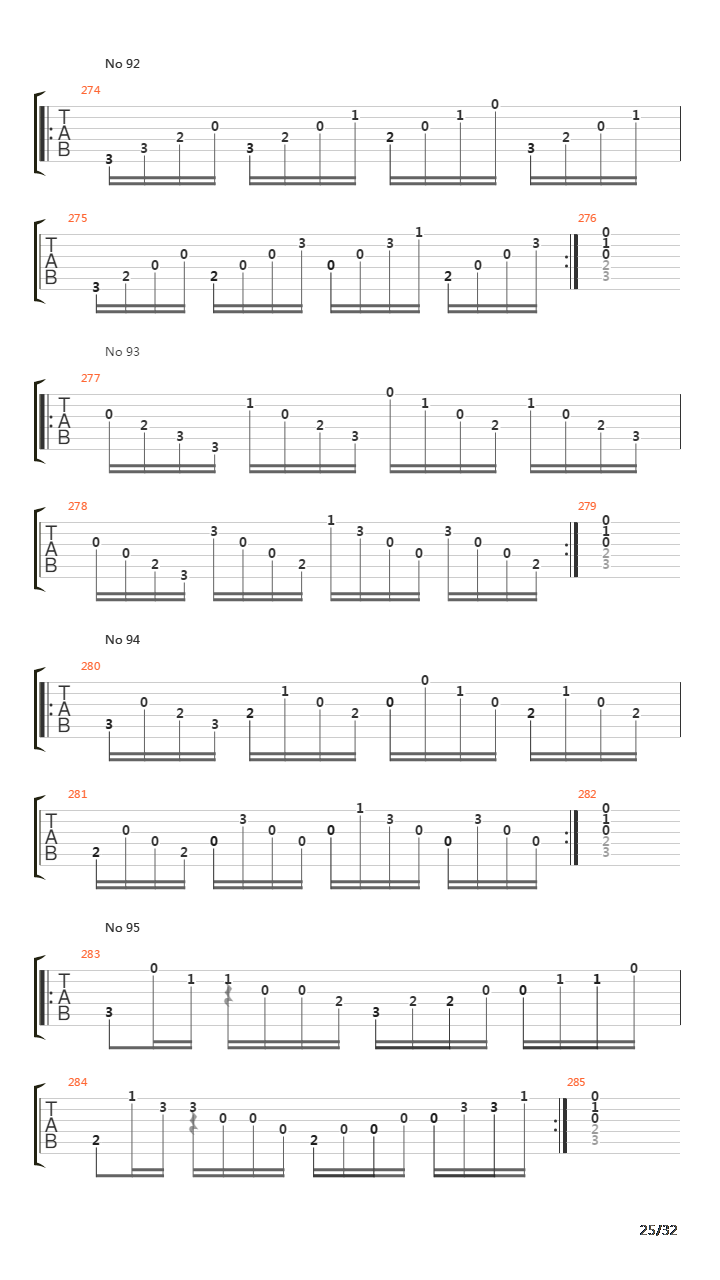 No 92

274
T
A
B
3 3 2 0 3 2 0 1 2 0 1 0 3 2 0 1

275
T
A
B
3 2 0 0 2 0 0 3 0 0 3 1 2 0 0 3

276
0 1 0 2 3

No 93

277
T
A
B
0 2 3 3 1 0 2 3 0 1 0 2 1 0 2 3

278
T
A
B
0 0 2 3 3 0 0 2 1 3 0 0 3 0 0 2

279
0 1 0 2 3

No 94

280
T
A
B
3 0 2 3 2 1 0 2 0 0 1 0 2 1 0 2

281
T
A
B
2 0 0 2 0 3 0 0 0 1 3 0 0 3 0 0

282
0 1 0 2 3

No 95

283
T
A
B
3 0 1 1 0 0 2 3 2 2 0 0 1 1 0

284
T
A
B
2 1 3 3 0 0 0 2 0 0 0 0 3 3 1

285
0 1 0 2 3

25/32